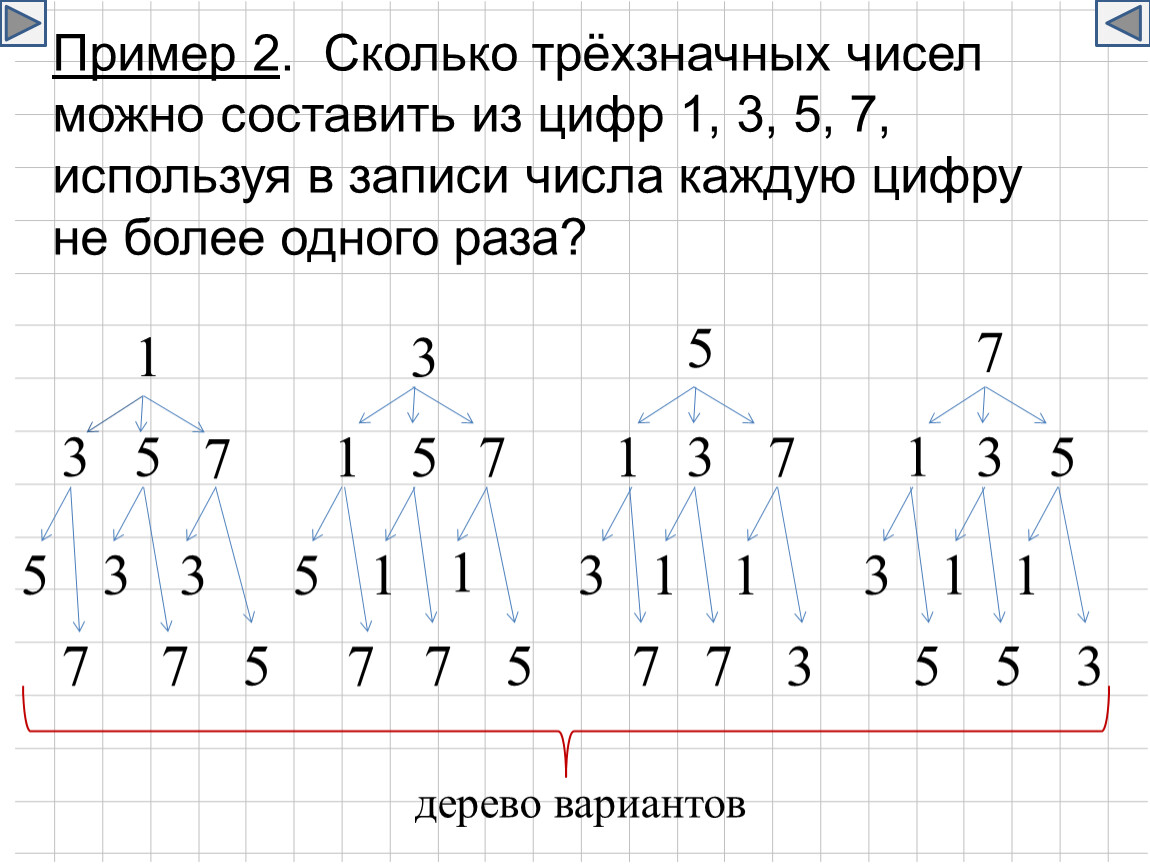 Пример 2. Сколько трёхзначных чисел можно составить из цифр 1, 3, 5, 7, используя в записи числа каждую цифру не более одного раза?

1
3 5 7
5 3 3
7 7 5

3
1 5 7
5 1 1
7 7 5

5
1 3 7
3 1 1
7 7 3

7
1 3 5
3 1 1
5 5 3

дерево вариантов